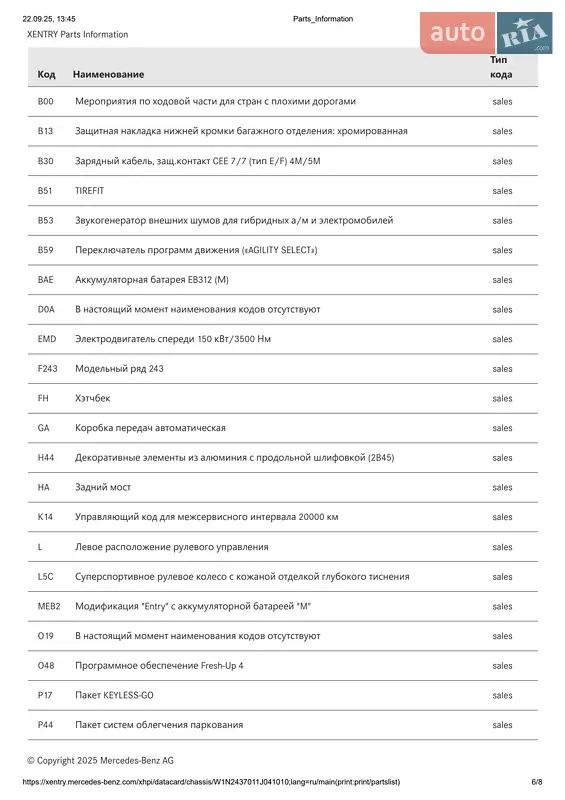 22.09.25, 13:45 Parts_Information
XENTRY Parts Information

auto RIA .com

| Код | Наименование | Тип кода |
|---|---|---|
| B00 | Мероприятия по ходовой части для стран с плохими дорогами | sales |
| B13 | Защитная накладка нижней кромки багажного отделения: хромированная | sales |
| B30 | Зарядный кабель, защ.контакт CEE 7/7 (тип E/F) 4M/5M | sales |
| B51 | TIREFIT | sales |
| B53 | Звукогенератор внешних шумов для гибридных а/м и электромобилей | sales |
| B59 | Переключатель программ движения («AGILITY SELECT») | sales |
| BAE | Аккумуляторная батарея EB312 (M) | sales |
| D0A | В настоящий момент наименования кодов отсутствуют | sales |
| EMD | Электродвигатель спереди 150 кВт/3500 Нм | sales |
| F243 | Модельный ряд 243 | sales |
| FH | Хэтчбек | sales |
| GA | Коробка передач автоматическая | sales |
| H44 | Декоративные элементы из алюминия с продольной шлифовкой (2B45) | sales |
| HA | Задний мост | sales |
| K14 | Управляющий код для межсервисного интервала 20000 км | sales |
| L | Левое расположение рулевого управления | sales |
| L5C | Суперспортивное рулевое колесо с кожаной отделкой глубокого тиснения | sales |
| MEB2 | Модификация "Entry" с аккумуляторной батареей "M" | sales |
| O19 | В настоящий момент наименования кодов отсутствуют | sales |
| O48 | Программное обеспечение Fresh-Up 4 | sales |
| P17 | Пакет KEYLESS-GO | sales |
| P44 | Пакет систем облегчения паркования | sales |

© Copyright 2025 Mercedes-Benz AG

https://xentry.mercedes-benz.com/xhpi/datacard/chassis/W1N2437011J041010;lang=ru/main(print:print/partslist) 6/8